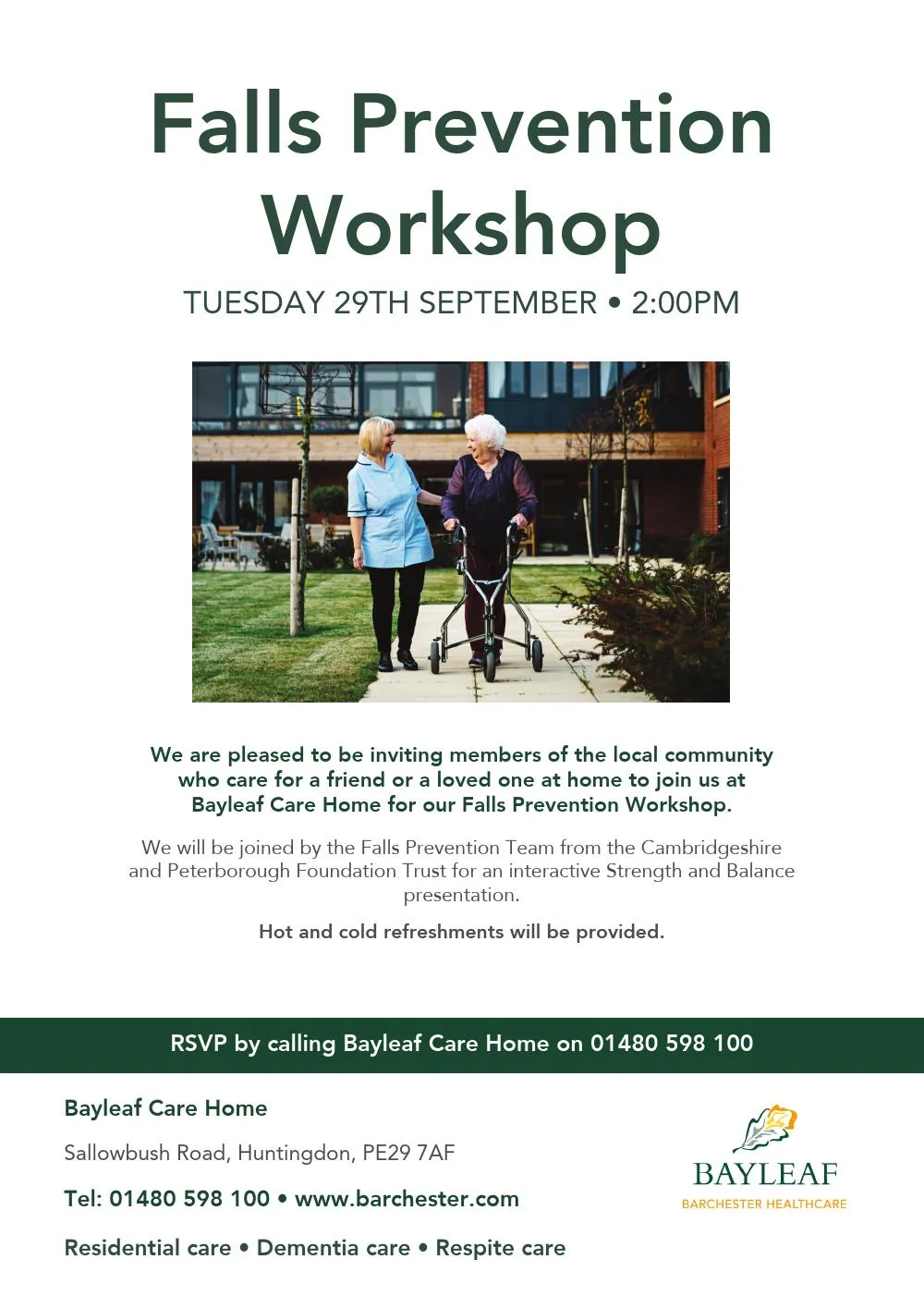 Falls Prevention Workshop

TUESDAY 29TH SEPTEMBER • 2:00PM

We are pleased to be inviting members of the local community who care for a friend or a loved one at home to join us at Bayleaf Care Home for our Falls Prevention Workshop.

We will be joined by the Falls Prevention Team from the Cambridgeshire and Peterborough Foundation Trust for an interactive Strength and Balance presentation.

Hot and cold refreshments will be provided.

RSVP by calling Bayleaf Care Home on 01480 598 100

Bayleaf Care Home

Sallowbush Road, Huntingdon, PE29 7AF

Tel: 01480 598 100 • www.barchester.com

Residential care • Dementia care • Respite care

BAYLEAF
BARCHESTER HEALTHCARE